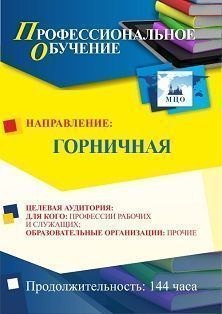 ПРОФЕССИОНАЛЬНОЕ ОБУЧЕНИЕ

МЦО

НАПРАВЛЕНИЕ:

ГОРНИЧНАЯ

ЦЕЛЕВАЯ АУДИТОРИЯ:
ДЛЯ КОГО: ПРОФЕССИИ РАБОЧИХ И СЛУЖАЩИХ;
ОБРАЗОВАТЕЛЬНЫЕ ОРГАНИЗАЦИИ: ПРОЧИЕ

Продолжительность: 144 часа